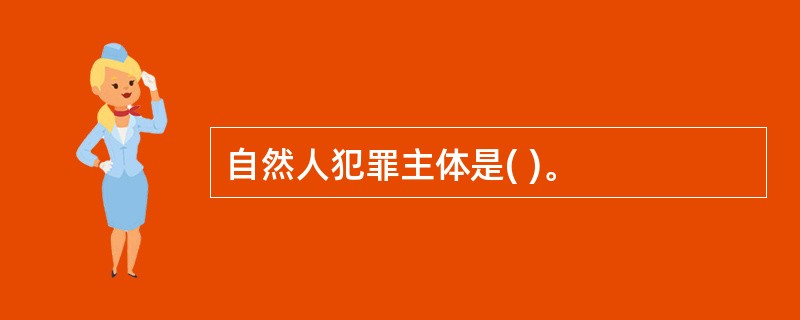 自然人犯罪主体是( )。